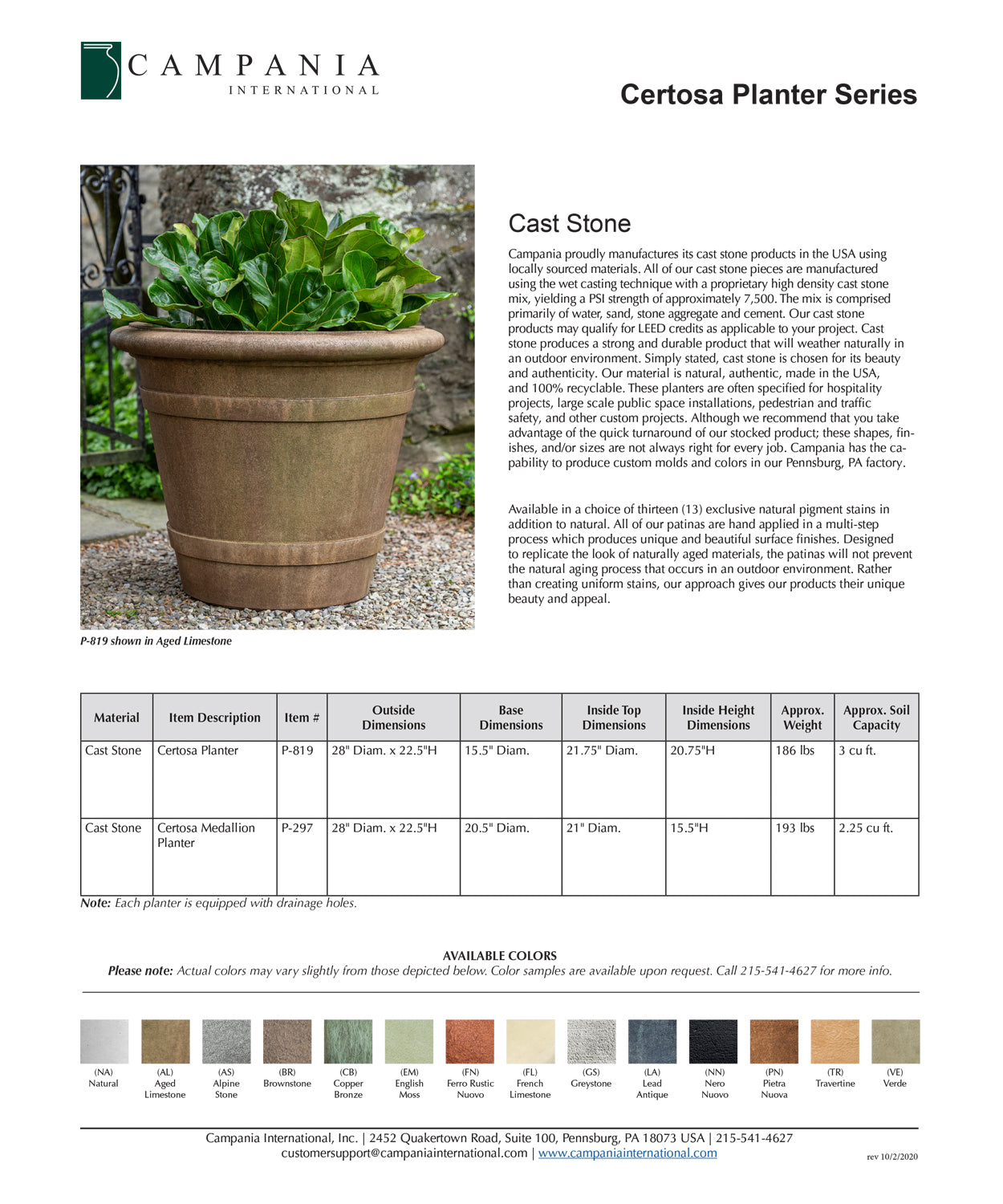 CAMPANIA
INTERNATIONAL

Certosa Planter Series

P-819 shown in Aged Limestone

Cast Stone

Campania proudly manufactures its cast stone products in the USA using locally sourced materials. All of our cast stone pieces are manufactured using the wet casting technique with a proprietary high density cast stone mix, yielding a PSI strength of approximately 7,500. The mix is comprised primarily of water, sand, stone aggregate and cement. Our cast stone products may qualify for LEED credits as applicable to your project. Cast stone produces a strong and durable product that will weather naturally in an outdoor environment. Simply stated, cast stone is chosen for its beauty and authenticity. Our material is natural, authentic, made in the USA, and 100% recyclable. These planters are often specified for hospitality projects, large scale public space installations, pedestrian and traffic safety, and other custom projects. Although we recommend that you take advantage of the quick turnaround of our stocked product; these shapes, finishes, and/or sizes are not always right for every job. Campania has the capability to produce custom molds and colors in our Pennsburg, PA factory.

Available in a choice of thirteen (13) exclusive natural pigment stains in addition to natural. All of our patinas are hand applied in a multi-step process which produces unique and beautiful surface finishes. Designed to replicate the look of naturally aged materials, the patinas will not prevent the natural aging process that occurs in an outdoor environment. Rather than creating uniform stains, our approach gives our products their unique beauty and appeal.

| Material | Item Description | Item # | Outside Dimensions | Base Dimensions | Inside Top Dimensions | Inside Height Dimensions | Approx. Weight | Approx. Soil Capacity |
|---|---|---|---|---|---|---|---|---|
| Cast Stone | Certosa Planter | P-819 | 28" Diam. x 22.5"H | 15.5" Diam. | 21.75" Diam. | 20.75"H | 186 lbs | 3 cu ft. |
| Cast Stone | Certosa Medallion Planter | P-297 | 28" Diam. x 22.5"H | 20.5" Diam. | 21" Diam. | 15.5"H | 193 lbs | 2.25 cu ft. |

Note: Each planter is equipped with drainage holes.

AVAILABLE COLORS
Please note: Actual colors may vary slightly from those depicted below. Color samples are available upon request. Call 215-541-4627 for more info.

(NA) Natural
(AL) Aged Limestone
(AS) Alpine Stone
(BR) Brownstone
(CB) Copper Bronze
(EM) English Moss
(FN) Ferro Rustic Nuovo
(FL) French Limestone
(GS) Greystone
(LA) Lead Antique
(NN) Nero Nuovo
(PN) Pietra Nuova
(TR) Travertine
(VE) Verde

Campania International, Inc. | 2452 Quakertown Road, Suite 100, Pennsburg, PA 18073 USA | 215-541-4627
customersupport@campaniainternational.com | www.campaniainternational.com
rev 10/2/2020